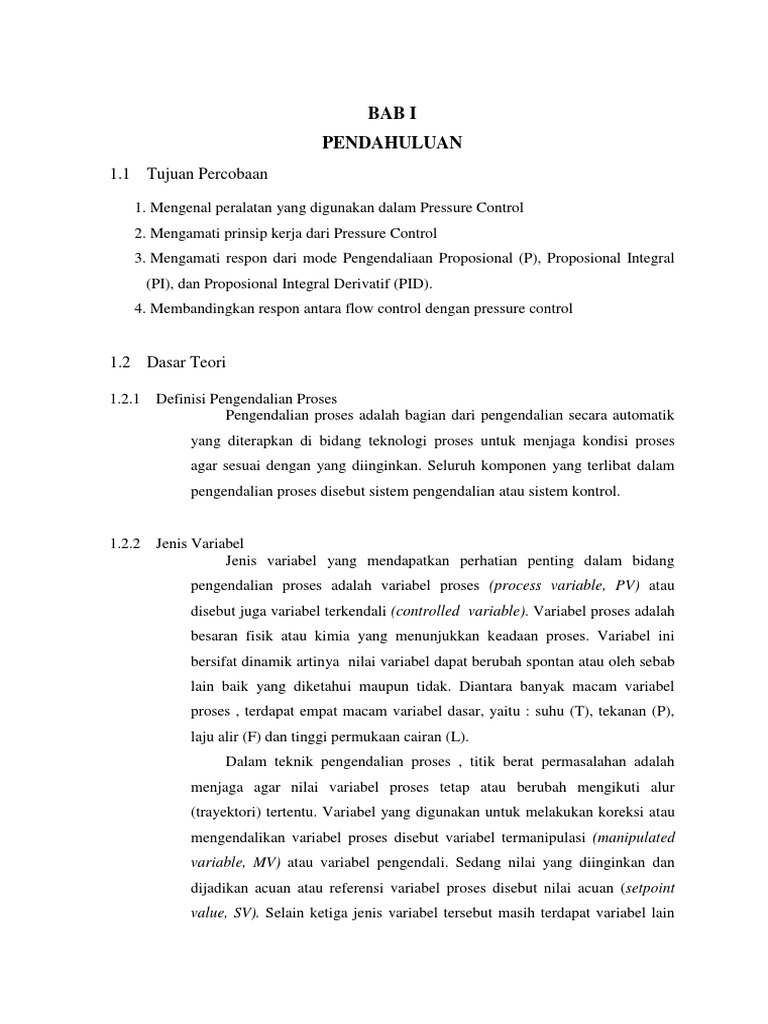 BAB I
PENDAHULUAN

1.1 Tujuan Percobaan

1. Mengenal peralatan yang digunakan dalam Pressure Control
2. Mengamati prinsip kerja dari Pressure Control
3. Mengamati respon dari mode Pengendaliaan Proposional (P), Proposional Integral (PI), dan Proposional Integral Derivatif (PID).
4. Membandingkan respon antara flow control dengan pressure control

1.2 Dasar Teori

1.2.1 Definisi Pengendalian Proses

Pengendalian proses adalah bagian dari pengendalian secara automatik yang diterapkan di bidang teknologi proses untuk menjaga kondisi proses agar sesuai dengan yang diinginkan. Seluruh komponen yang terlibat dalam pengendalian proses disebut sistem pengendalian atau sistem kontrol.

1.2.2 Jenis Variabel

Jenis variabel yang mendapatkan perhatian penting dalam bidang pengendalian proses adalah variabel proses (process variable, PV) atau disebut juga variabel terkendali (controlled variable). Variabel proses adalah besaran fisik atau kimia yang menunjukkan keadaan proses. Variabel ini bersifat dinamik artinya nilai variabel dapat berubah spontan atau oleh sebab lain baik yang diketahui maupun tidak. Diantara banyak macam variabel proses , terdapat empat macam variabel dasar, yaitu : suhu (T), tekanan (P), laju alir (F) dan tinggi permukaan cairan (L).

Dalam teknik pengendalian proses , titik berat permasalahan adalah menjaga agar nilai variabel proses tetap atau berubah mengikuti alur (trayektori) tertentu. Variabel yang digunakan untuk melakukan koreksi atau mengendalikan variabel proses disebut variabel termanipulasi (manipulated variable, MV) atau variabel pengendali. Sedang nilai yang diinginkan dan dijadikan acuan atau referensi variabel proses disebut nilai acuan (setpoint value, SV). Selain ketiga jenis variabel tersebut masih terdapat variabel lain